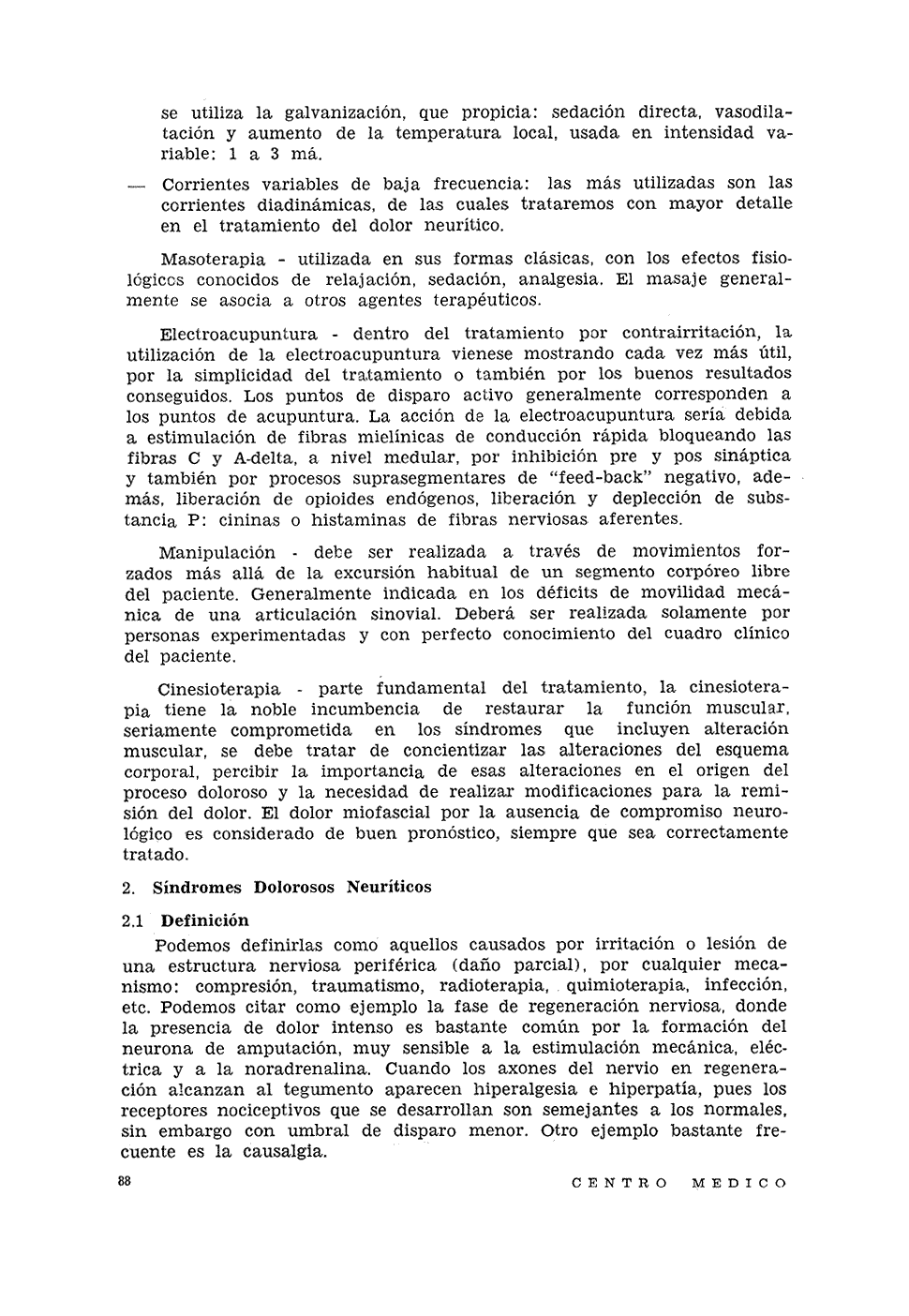 se utiliza la galvanización, que propicia: sedación directa, vasodilatación y aumento de la temperatura local, usada en intensidad variable: 1 a 3 má.

— Corrientes variables de baja frecuencia: las más utilizadas son las corrientes diadinámicas, de las cuales trataremos con mayor detalle en el tratamiento del dolor neurítico.

Masoterapia - utilizada en sus formas clásicas, con los efectos fisiológicos conocidos de relajación, sedación, analgesia. El masaje generalmente se asocia a otros agentes terapéuticos.

Electroacupuntura - dentro del tratamiento por contrairritación, la utilización de la electroacupuntura vienese mostrando cada vez más útil, por la simplicidad del tratamiento o también por los buenos resultados conseguidos. Los puntos de disparo activo generalmente corresponden a los puntos de acupuntura. La acción de la electroacupuntura sería debida a estimulación de fibras mielínicas de conducción rápida bloqueando las fibras C y A-delta, a nivel medular, por inhibición pre y pos sináptica y también por procesos suprasegmentares de "feed-back" negativo, además, liberación de opioides endógenos, liberación y deplección de substancia P: cininas o histaminas de fibras nerviosas aferentes.

Manipulación - debe ser realizada a través de movimientos forzados más allá de la excursión habitual de un segmento corpóreo libre del paciente. Generalmente indicada en los déficits de movilidad mecánica de una articulación sinovial. Deberá ser realizada solamente por personas experimentadas y con perfecto conocimiento del cuadro clínico del paciente.

Cinesioterapia - parte fundamental del tratamiento, la cinesioterapia tiene la noble incumbencia de restaurar la función muscular, seriamente comprometida en los síndromes que incluyen alteración muscular, se debe tratar de concientizar las alteraciones del esquema corporal, percibir la importancia de esas alteraciones en el origen del proceso doloroso y la necesidad de realizar modificaciones para la remisión del dolor. El dolor miofascial por la ausencia de compromiso neurológico es considerado de buen pronóstico, siempre que sea correctamente tratado.

2. Síndromes Dolorosos Neuríticos

2.1 Definición

Podemos definirlas como aquellos causados por irritación o lesión de una estructura nerviosa periférica (daño parcial), por cualquier mecanismo: compresión, traumatismo, radioterapia, quimioterapia, infección, etc. Podemos citar como ejemplo la fase de regeneración nerviosa, donde la presencia de dolor intenso es bastante común por la formación del neurona de amputación, muy sensible a la estimulación mecánica, eléctrica y a la noradrenalina. Cuando los axones del nervio en regeneración alcanzan al tegumento aparecen hiperalgesia e hiperpatía, pues los receptores nociceptivos que se desarrollan son semejantes a los normales, sin embargo con umbral de disparo menor. Otro ejemplo bastante frecuente es la causalgia.

88 CENTRO MEDICO